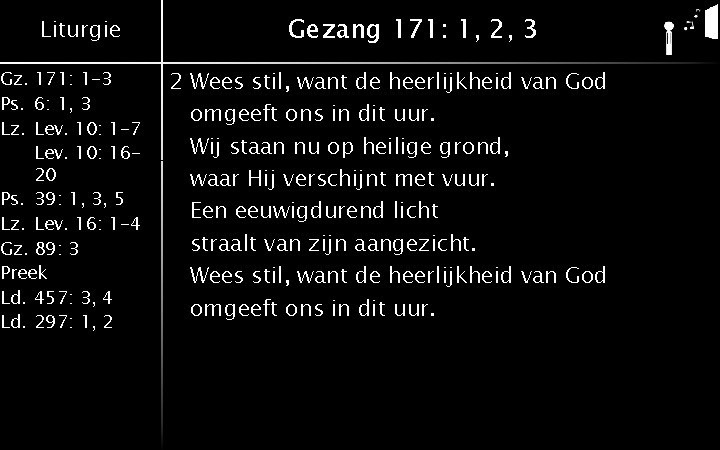 Liturgie

Gz. 171: 1-3
Ps. 6: 1, 3
Lz. Lev. 10: 1-7
Lev. 10: 16-20
Ps. 39: 1, 3, 5
Lz. Lev. 16: 1-4
Gz. 89: 3
Preek
Ld. 457: 3, 4
Ld. 297: 1, 2

Gezang 171: 1, 2, 3

2 Wees stil, want de heerlijkheid van God
omgeeft ons in dit uur.
Wij staan nu op heilige grond,
waar Hij verschijnt met vuur.
Een eeuwigdurend licht
straalt van zijn aangezicht.
Wees stil, want de heerlijkheid van God
omgeeft ons in dit uur.